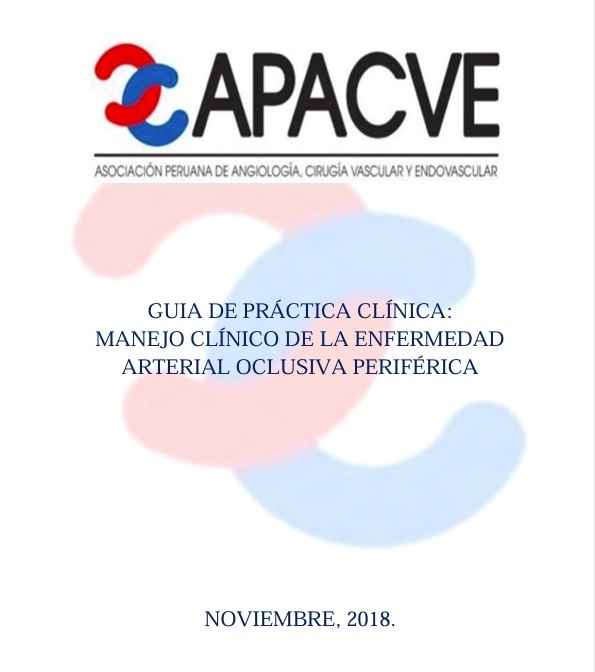 APACVE
ASOCIACIÓN PERUANA DE ANGIOLOGÍA, CIRUGÍA VASCULAR Y ENDOVASCULAR

GUIA DE PRÁCTICA CLÍNICA:
MANEJO CLÍNICO DE LA ENFERMEDAD ARTERIAL OCLUSIVA PERIFÉRICA

NOVIEMBRE, 2018.